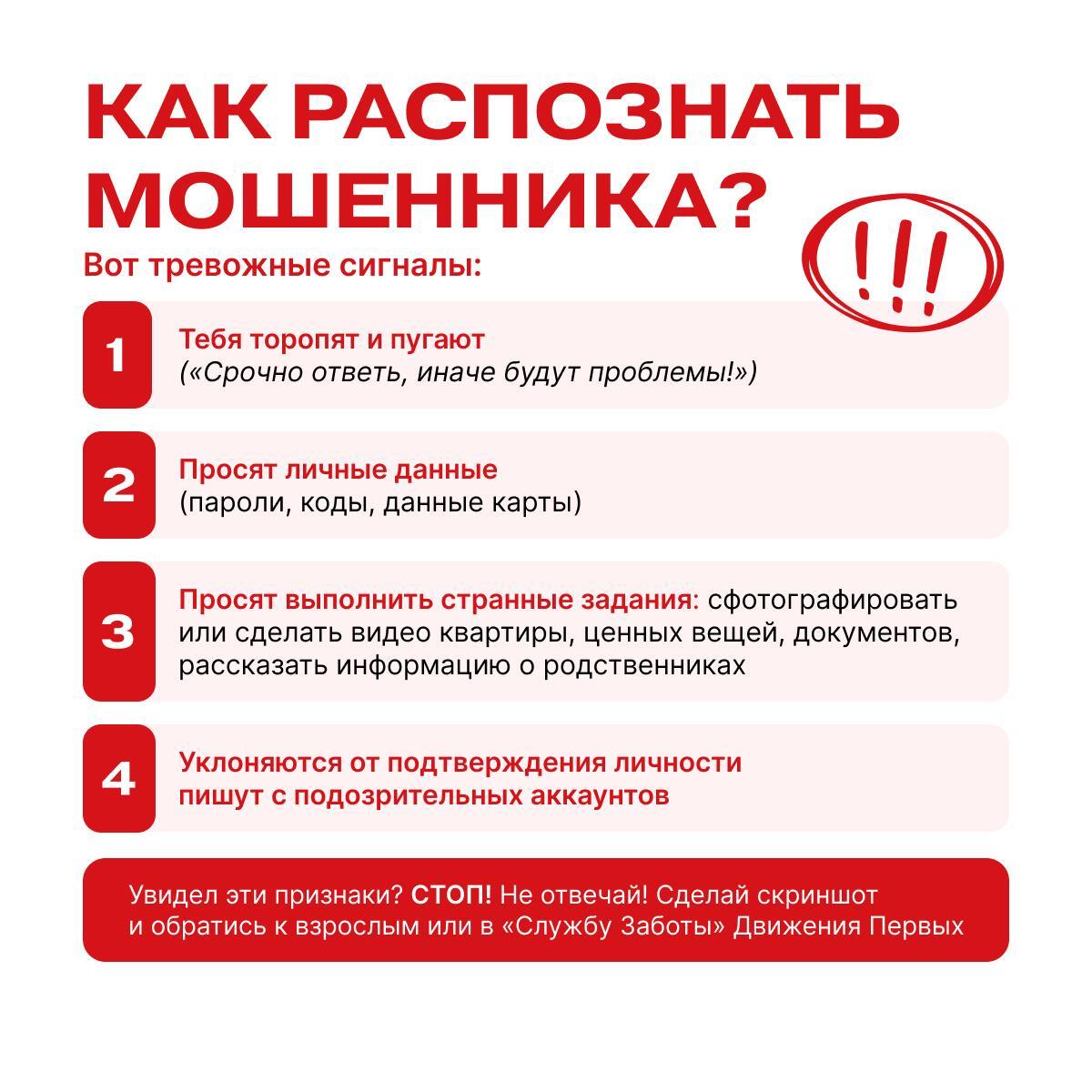 КАК РАСПОЗНАТЬ МОШЕННИКА?

!!!

Вот тревожные сигналы:

1

Тебя торопят и пугают
(«Срочно ответь, иначе будут проблемы!»)

2

Просят личные данные
(пароли, коды, данные карты)

3

Просят выполнить странные задания: сфотографировать или сделать видео квартиры, ценных вещей, документов, рассказать информацию о родственниках

4

Уклоняются от подтверждения личности
пишут с подозрительных аккаунтов

Увидел эти признаки? СТОП! Не отвечай! Сделай скриншот и обратись к взрослым или в «Службу Заботы» Движения Первых